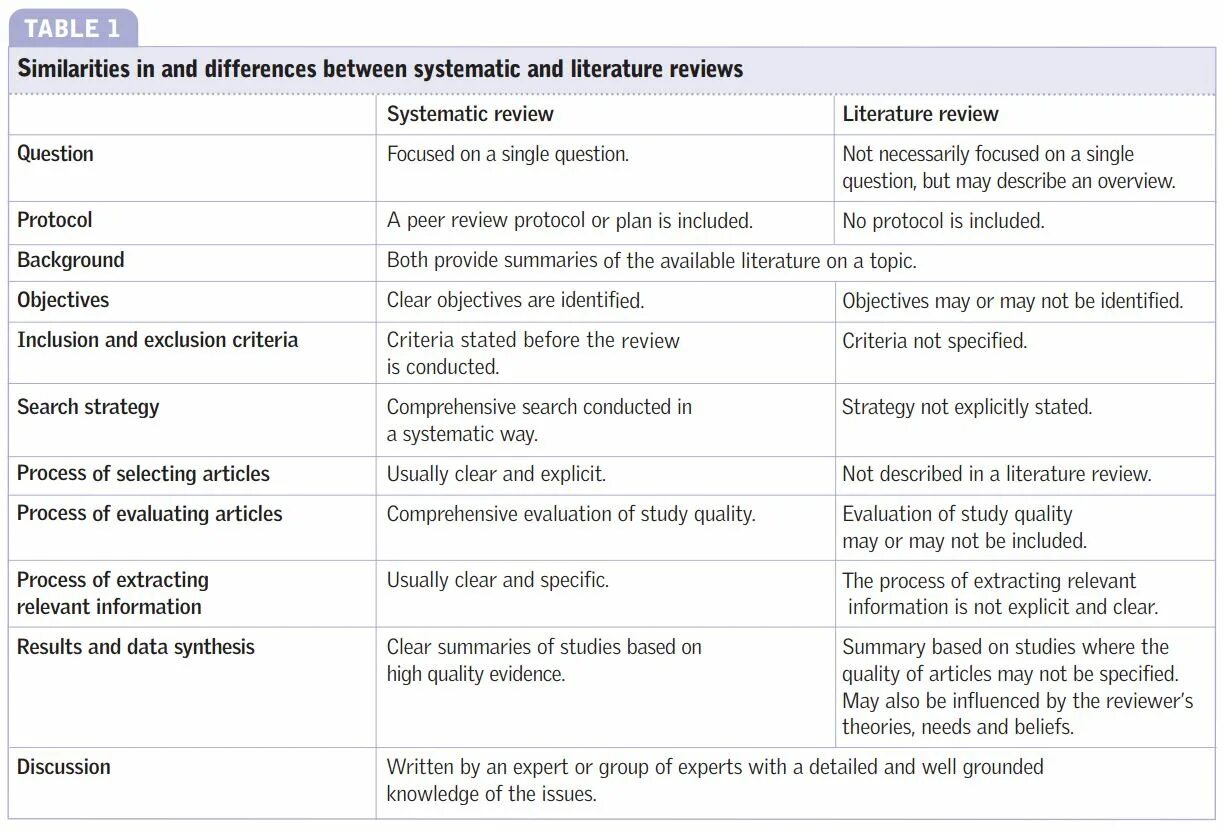 TABLE 1

Similarities in and differences between systematic and literature reviews

| | Systematic review | Literature review |
|---|---|---|
| Question | Focused on a single question. | Not necessarily focused on a single question, but may describe an overview. |
| Protocol | A peer review protocol or plan is included. | No protocol is included. |
| Background | Both provide summaries of the available literature on a topic. | |
| Objectives | Clear objectives are identified. | Objectives may or may not be identified. |
| Inclusion and exclusion criteria | Criteria stated before the review is conducted. | Criteria not specified. |
| Search strategy | Comprehensive search conducted in a systematic way. | Strategy not explicitly stated. |
| Process of selecting articles | Usually clear and explicit. | Not described in a literature review. |
| Process of evaluating articles | Comprehensive evaluation of study quality. | Evaluation of study quality may or may not be included. |
| Process of extracting relevant information | Usually clear and specific. | The process of extracting relevant information is not explicit and clear. |
| Results and data synthesis | Clear summaries of studies based on high quality evidence. | Summary based on studies where the quality of articles may not be specified. May also be influenced by the reviewer's theories, needs and beliefs. |
| Discussion | Written by an expert or group of experts with a detailed and well grounded knowledge of the issues. | |